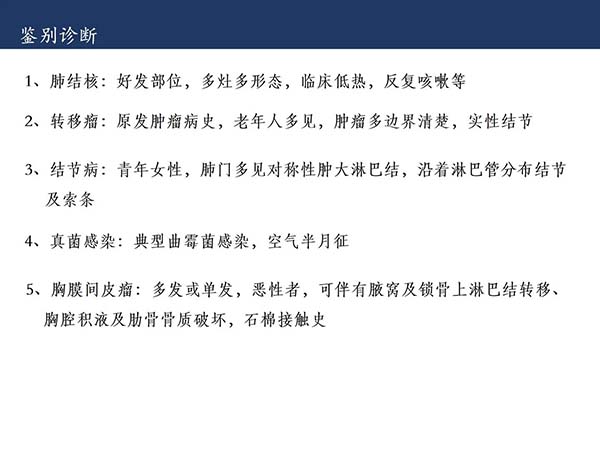 鉴别诊断

1、肺结核：好发部位，多灶多形态，临床低热，反复咳嗽等

2、转移瘤：原发肿瘤病史，老年人多见，肿瘤多边界清楚，实性结节

3、结节病：青年女性，肺门多见对称性肿大淋巴结，沿着淋巴管分布结节及索条

4、真菌感染：典型曲霉菌感染，空气半月征

5、胸膜间皮瘤：多发或单发，恶性者，可伴有腋窝及锁骨上淋巴结转移、胸腔积液及肋骨骨质破坏，石棉接触史